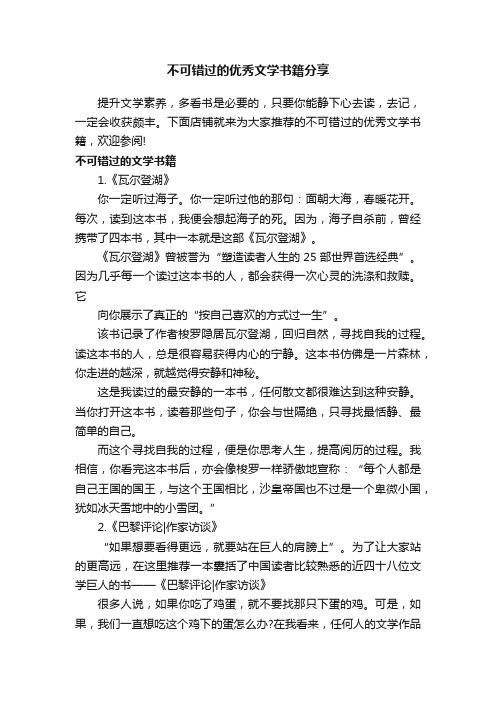 不可错过的优秀文学书籍分享

提升文学素养，多看书是必要的，只要你能静下心去读，去记，一定会收获颇丰。下面店铺就来为大家推荐的不可错过的优秀文学书籍，欢迎参阅!

不可错过的文学书籍

1.《瓦尔登湖》

你一定听过海子。你一定听过他的那句：面朝大海，春暖花开。每次，读到这本书，我便会想起海子的死。因为，海子自杀前，曾经携带了四本书，其中一本就是这部《瓦尔登湖》。

《瓦尔登湖》曾被誉为“塑造读者人生的 25 部世界首选经典”。因为几乎每一个读过这本书的人，都会获得一次心灵的洗涤和救赎。它

向你展示了真正的“按自己喜欢的方式过一生”。

该书记录了作者梭罗隐居瓦尔登湖，回归自然，寻找自我的过程。读这本书的人，总是很容易获得内心的宁静。这本书仿佛是一片森林，你走进的越深，就越觉得安静和神秘。

这是我读过的最安静的一本书，任何散文都很难达到这种安静。当你打开这本书，读着那些句子，你会与世隔绝，只寻找最恬静、最简单的自己。

而这个寻找自我的过程，便是你思考人生，提高阅历的过程。我相信，你看完这本书后，亦会像梭罗一样骄傲地宣称：“每个人都是自己王国的国王，与这个王国相比，沙皇帝国也不过是一个卑微小国，犹如冰天雪地中的小雪团。”

2.《巴黎评论|作家访谈》

“如果想要看得更远，就要站在巨人的肩膀上”。为了让大家站的更高远，在这里推荐一本囊括了中国读者比较熟悉的近四十八位文学巨人的书——《巴黎评论|作家访谈》

很多人说，如果你吃了鸡蛋，就不要找那只下蛋的鸡。可是，如果，我们一直想吃这个鸡下的蛋怎么办?在我看来，任何人的文学作品